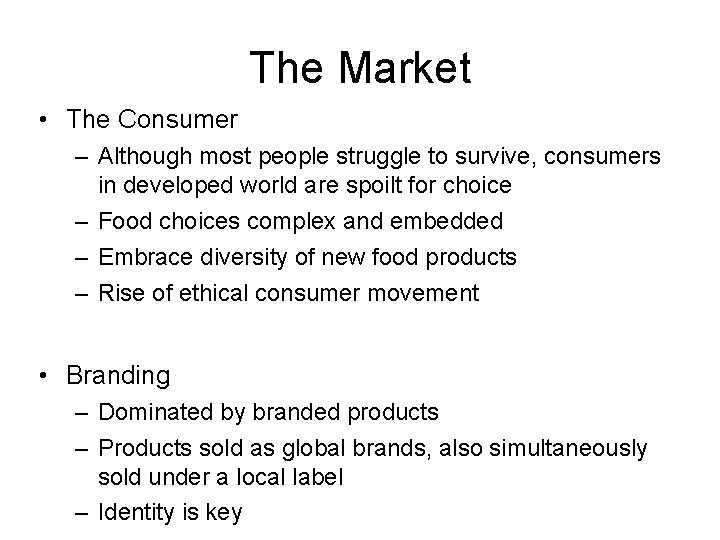 The Market

• The Consumer
– Although most people struggle to survive, consumers in developed world are spoilt for choice
– Food choices complex and embedded
– Embrace diversity of new food products
– Rise of ethical consumer movement

• Branding
– Dominated by branded products
– Products sold as global brands, also simultaneously sold under a local label
– Identity is key